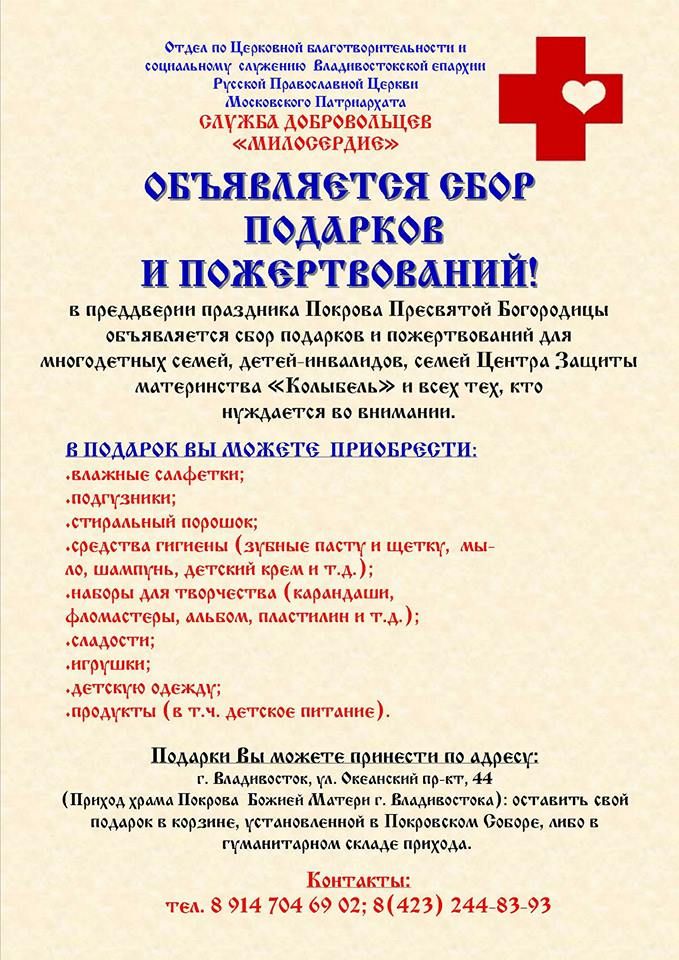 Отдел по Церковной благотворительности и социальному служению Владивостокской епархии Русской Православной Церкви Московского Патриархата
СЛУЖБА ДОБРОВОЛЬЦЕВ «МИЛОСЕРДИЕ»

ОБЪЯВЛЯЕТСЯ СБОР ПОДАРКОВ И ПОЖЕРТВОВАНИЙ!

в преддверии праздника Покрова Пресвятой Богородицы объявляется сбор подарков и пожертвований для многодетных семей, детей-инвалидов, семей Центра Защиты материнства «Колыбель» и всех тех, кто нуждается во внимании.

В ПОДАРОК ВЫ МОЖЕТЕ ПРИОБРЕСТИ:
•влажные салфетки;
•подгузники;
•стиральный порошок;
•средства гигиены (зубные пасту и щетку, мыло, шампунь, детский крем и т.д.);
•наборы для творчества (карандаши, фломастеры, альбом, пластилин и т.д.);
•сладости;
•игрушки;
•детскую одежду;
•продукты (в т.ч. детское питание).

Подарки Вы можете принести по адресу:
г. Владивосток, ул. Океанский пр-кт, 44
(Приход храма Покрова Божией Матери г. Владивостока): оставить свой подарок в корзине, установленной в Покровском Соборе, либо в гуманитарном складе прихода.

Контакты:
тел. 8 914 704 69 02; 8(423) 244-83-93